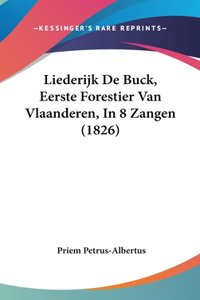 —KESSINGER'S RARE REPRINTS—

Liederijk De Buck, Eerste Forestier Van Vlaanderen, In 8 Zangen (1826)

Priem Petrus-Albertus